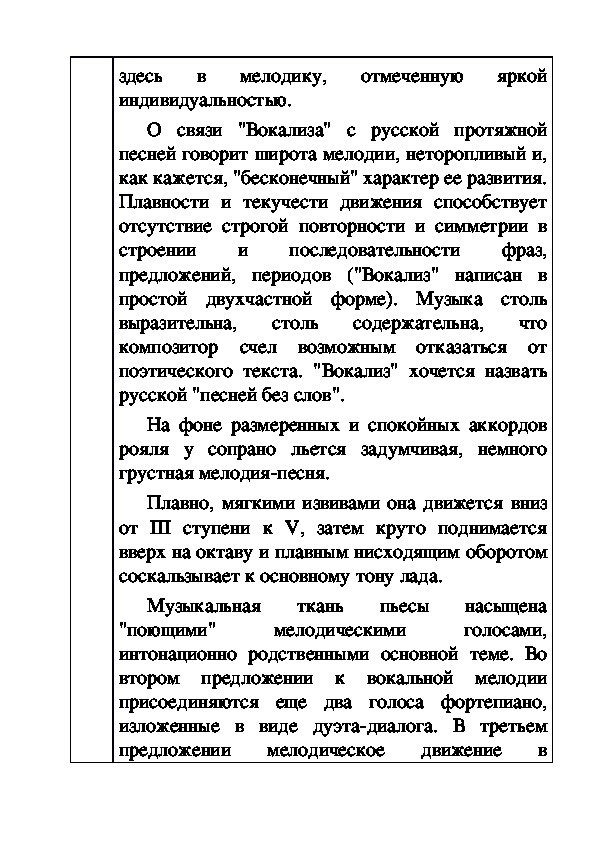 здесь в мелодику, отмеченную яркой индивидуальностью.

О связи "Вокализа" с русской протяжной песней говорит широта мелодии, неторопливый и, как кажется, "бесконечный" характер ее развития. Плавности и текучести движения способствует отсутствие строгой повторности и симметрии в строении и последовательности фраз, предложений, периодов ("Вокализ" написан в простой двухчастной форме). Музыка столь выразительна, столь содержательна, что композитор счел возможным отказаться от поэтического текста. "Вокализ" хочется назвать русской "песней без слов".

На фоне размеренных и спокойных аккордов рояля у сопрано льется задумчивая, немного грустная мелодия-песня.

Плавно, мягкими извивами она движется вниз от III ступени к V, затем круто поднимается вверх на октаву и плавным нисходящим оборотом соскальзывает к основному тону лада.

Музыкальная ткань пьесы насыщена "поющими" мелодическими голосами, интонационно родственными основной теме. Во втором предложении к вокальной мелодии присоединяются еще два голоса фортепиано, изложенные в виде дуэта-диалога. В третьем предложении мелодическое движение в